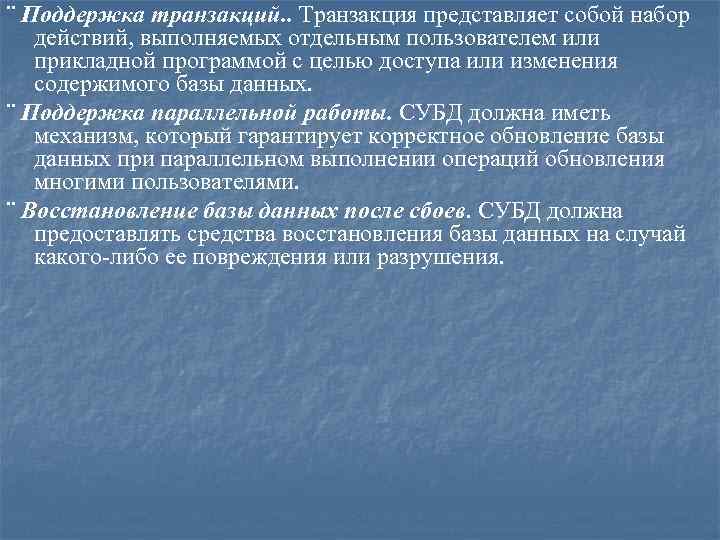 ¨ Поддержка транзакций.. Транзакция представляет собой набор действий, выполняемых отдельным пользователем или прикладной программой с целью доступа или изменения содержимого базы данных.

¨ Поддержка параллельной работы. СУБД должна иметь механизм, который гарантирует корректное обновление базы данных при параллельном выполнении операций обновления многими пользователями.

¨ Восстановление базы данных после сбоев. СУБД должна предоставлять средства восстановления базы данных на случай какого-либо ее повреждения или разрушения.